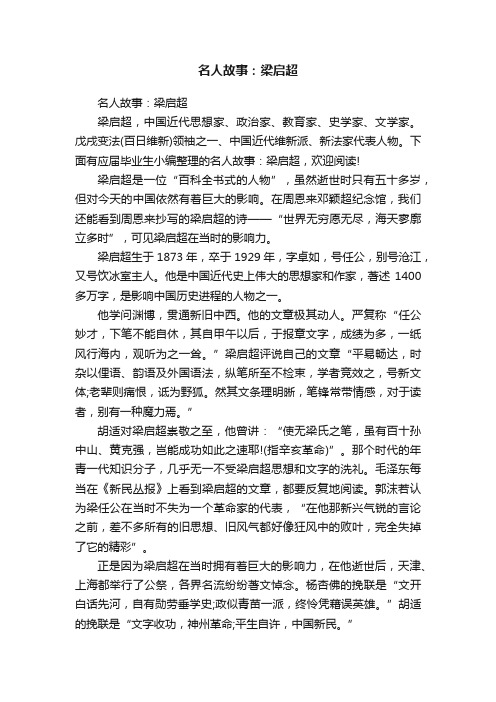 名人故事：梁启超

名人故事：梁启超

梁启超，中国近代思想家、政治家、教育家、史学家、文学家。戊戌变法(百日维新)领袖之一、中国近代维新派、新法家代表人物。下面有应届毕业生小编整理的名人故事：梁启超，欢迎阅读!

梁启超是一位“百科全书式的人物”，虽然逝世时只有五十多岁，但对今天的中国依然有着巨大的影响。在周恩来邓颖超纪念馆，我们还能看到周恩来抄写的梁启超的诗——“世界无穷愿无尽，海天寥廓立多时”，可见梁启超在当时的影响力。

梁启超生于 1873 年，卒于 1929 年，字卓如，号任公，别号沧江，又号饮冰室主人。他是中国近代史上伟大的思想家和作家，著述 1400 多万字，是影响中国历史进程的人物之一。

他学问渊博，贯通新旧中西。他的文章极其动人。严复称“任公妙才，下笔不能自休，其自甲午以后，于报章文字，成绩为多，一纸风行海内，观听为之一耸。”梁启超评说自己的文章“平易畅达，时杂以俚语、韵语及外国语法，纵笔所至不检束，学者竞效之，号新文体;老辈则痛恨，诋为野狐。然其文条理明晰，笔锋常带情感，对于读者，别有一种魔力焉。”

胡适对梁启超崇敬之至，他曾讲：“使无梁氏之笔，虽有百十孙中山、黄克强，岂能成功如此之速耶!(指辛亥革命)”。那个时代的年青一代知识分子，几乎无一不受梁启超思想和文字的洗礼。毛泽东每当在《新民丛报》上看到梁启超的文章，都要反复地阅读。郭沫若认为梁任公在当时不失为一个革命家的代表，“在他那新兴气锐的言论之前，差不多所有的旧思想、旧风气都好像狂风中的败叶，完全失掉了它的精彩”。

正是因为梁启超在当时拥有着巨大的影响力，在他逝世后，天津、上海都举行了公祭，各界名流纷纷著文悼念。杨杏佛的挽联是“文开白话先河，自有勋劳垂学史;政似青苗一派，终怜凭藉误英雄。”胡适的挽联是“文字收功，神州革命;平生自许，中国新民。”